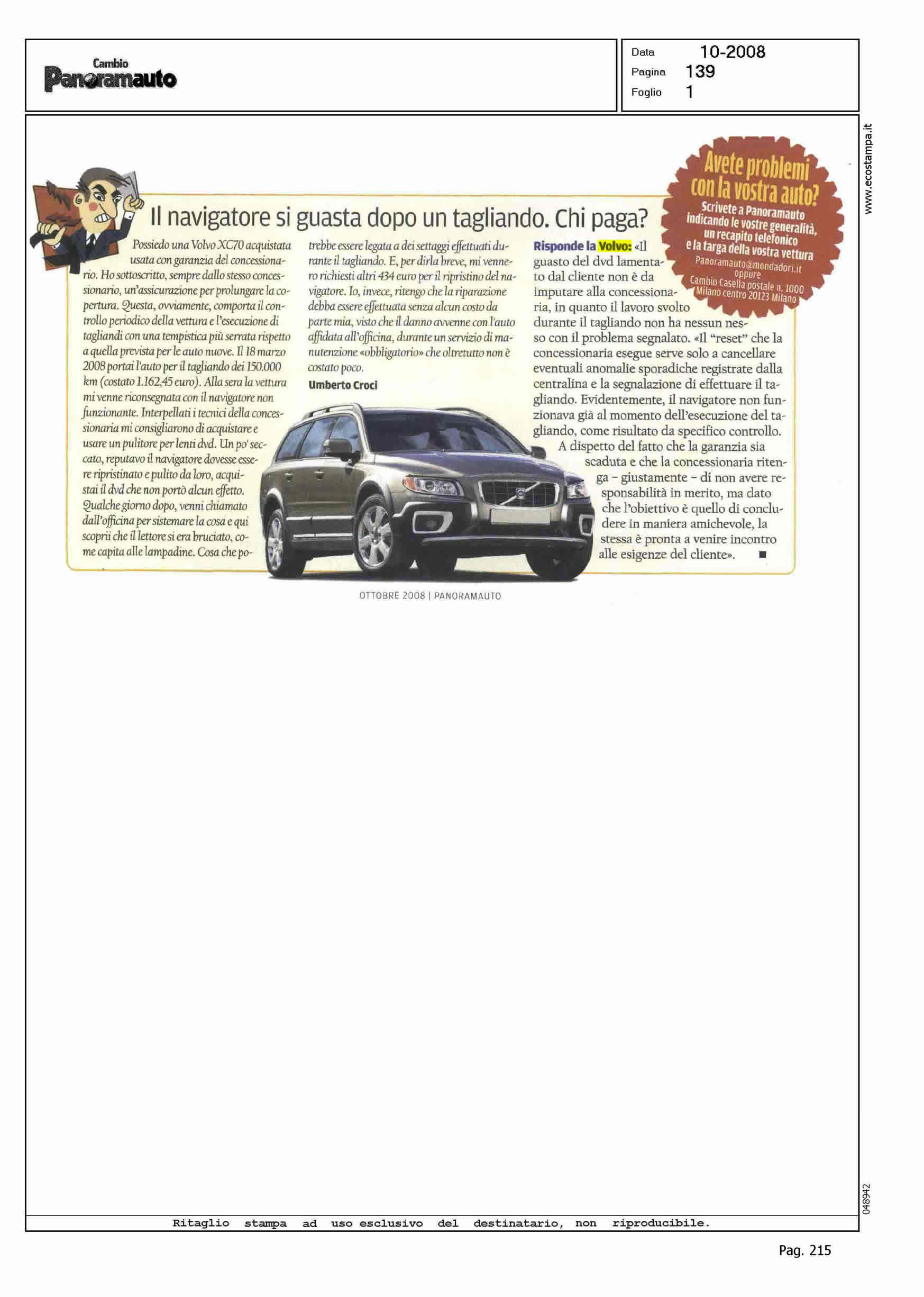 Cambio
Panoramauto

Data 10-2008
Pagina 139
Foglio 1

www.ecostampa.it

Avete problemi con la vostra auto?
Scrivete a Panoramauto indicando le vostre generalità, un recapito telefonico e la targa della vostra vettura
Panoramauto@mondadori.it
oppure
Cambio Casella postale n. 1000 Milano centro 20123 Milano

Il navigatore si guasta dopo un tagliando. Chi paga?

Possiedo una Volvo XC70 acquistata usata con garanzia del concessionario. Ho sottoscritto, sempre dallo stesso concessionario, un'assicurazione per prolungare la copertura. Questa, ovviamente, comporta il controllo periodico della vettura e l'esecuzione di tagliandi con una tempistica più serrata rispetto a quella prevista per le auto nuove. Il 18 marzo 2008 portai l'auto per il tagliando dei 150.000 km (costato 1.162,45 euro). Alla sera la vettura mi venne riconsegnata con il navigatore non funzionante. Interpellati i tecnici della concessionaria mi consigliarono di acquistare e usare un pulitore per lenti dvd. Un po' seccato, reputavo il navigatore dovesse essere ripristinato e pulito da loro, acquistai il dvd che non portò alcun effetto. Qualche giorno dopo, venni chiamato dall'officina per sistemare la cosa e qui scoprii che il lettore si era bruciato, come capita alle lampadine. Cosa che potrebbe essere legata a dei settaggi effettuati durante il tagliando. E, per dirla breve, mi vennero richiesti altri 434 euro per il ripristino del navigatore. Io, invece, ritengo che la riparazione debba essere effettuata senza alcun costo da parte mia, visto che il danno avvenne con l'auto affidata all'officina, durante un servizio di manutenzione «obbligatorio» che oltretutto non è costato poco.
Umberto Croci

Risponde la Volvo: «Il guasto del dvd lamentato dal cliente non è da imputare alla concessionaria, in quanto il lavoro svolto durante il tagliando non ha nessun nesso con il problema segnalato. «Il "reset" che la concessionaria esegue serve solo a cancellare eventuali anomalie sporadiche registrate dalla centralina e la segnalazione di effettuare il tagliando. Evidentemente, il navigatore non funzionava già al momento dell'esecuzione del tagliando, come risultato da specifico controllo. A dispetto del fatto che la garanzia sia scaduta e che la concessionaria ritenga – giustamente – di non avere responsabilità in merito, ma dato che l'obiettivo è quello di concludere in maniera amichevole, la stessa è pronta a venire incontro alle esigenze del cliente». ■

OTTOBRE 2008 | PANORAMAUTO

048942

Ritaglio stampa ad uso esclusivo del destinatario, non riproducibile.

Pag. 215